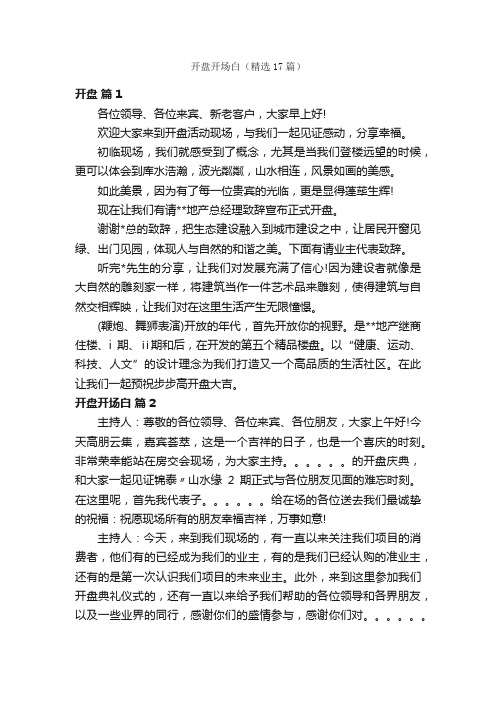 开盘开场白（精选17篇）

开盘 篇1

各位领导、各位来宾、新老客户，大家早上好!

欢迎大家来到开盘活动现场，与我们一起见证感动，分享幸福。

初临现场，我们就感受到了概念，尤其是当我们登楼远望的时候，更可以体会到库水浩瀚，波光粼粼，山水相连，风景如画的美感。

如此美景，因为有了每一位贵宾的光临，更是显得蓬荜生辉!

现在让我们有请**地产总经理致辞宣布正式开盘。

谢谢*总的致辞，把生态建设融入到城市建设之中，让居民开窗见绿、出门见园，体现人与自然的和谐之美。下面有请业主代表致辞。

听完*先生的分享，让我们对发展充满了信心!因为建设者就像是大自然的雕刻家一样，将建筑当作一件艺术品来雕刻，使得建筑与自然交相辉映，让我们对在这里生活产生无限憧憬。

(鞭炮、舞狮表演)开放的年代，首先开放你的视野。是**地产继商住楼、i 期、ii期和后，在开发的第五个精品楼盘。以“健康、运动、科技、人文”的设计理念为我们打造又一个高品质的生活社区。在此让我们一起预祝步步高开盘大吉。

开盘开场白 篇2

主持人：尊敬的各位领导、各位来宾、各位朋友，大家上午好!今天高朋云集，嘉宾荟萃，这是一个吉祥的日子，也是一个喜庆的时刻。非常荣幸能站在房交会现场，为大家主持。。。。。。的开盘庆典，和大家一起见证锦泰〃山水缘 2 期正式与各位朋友见面的难忘时刻。在这里呢，首先我代表子。。。。。。给在场的各位送去我们最诚挚的祝福：祝愿现场所有的朋友幸福吉祥，万事如意!

主持人：今天，来到我们现场的，有一直以来关注我们项目的消费者，他们有的已经成为我们的业主，有的是我们已经认购的准业主，还有的是第一次认识我们项目的未来业主。此外，来到这里参加我们开盘典礼仪式的，还有一直以来给予我们帮助的各位领导和各界朋友，以及一些业界的同行，感谢你们的盛情参与，感谢你们对。。。。。。